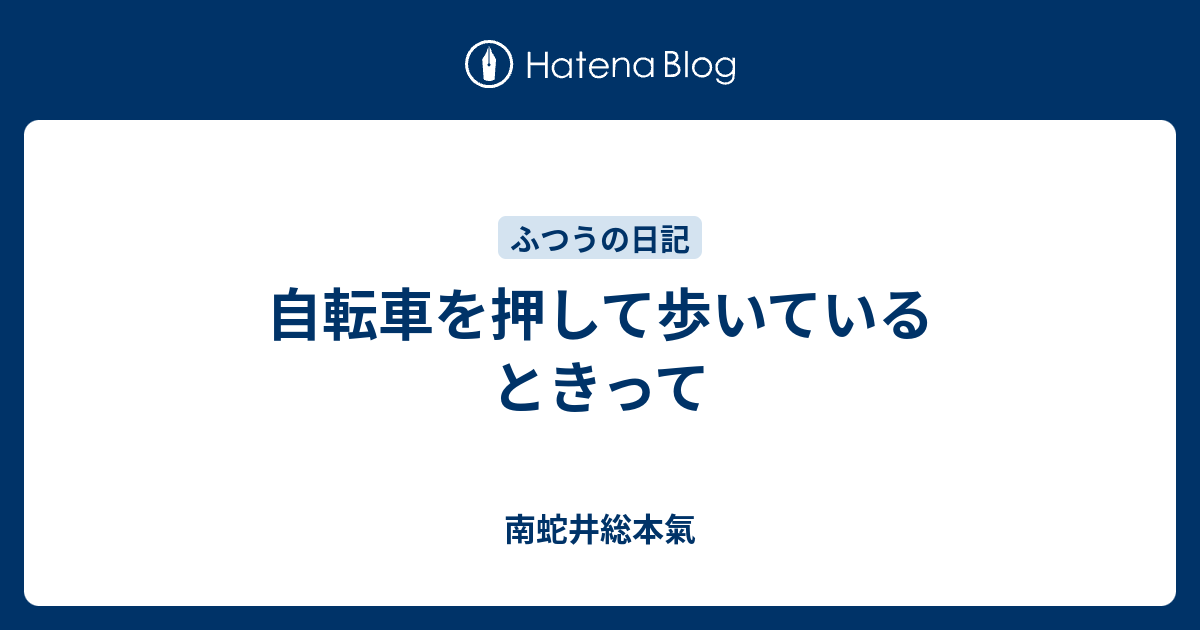 Hatena Blog

ふつうの日記

自転車を押して歩いているときって

南蛇井総本氣